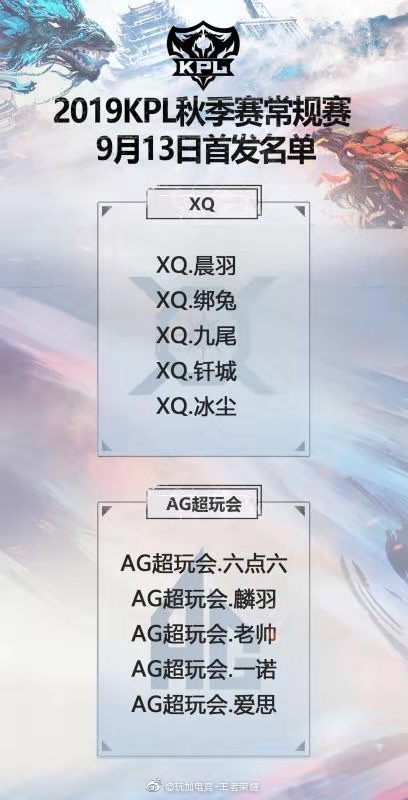 KPL

2019KPL秋季赛常规赛
9月13日首发名单

XQ

XQ.晨羽
XQ.绑兔
XQ.九尾
XQ.钎城
XQ.冰尘

AG超玩会

AG超玩会.六点六
AG超玩会.麟羽
AG超玩会.老帅
AG超玩会.一诺
AG超玩会.爱思

@玩加电竞-王者荣耀